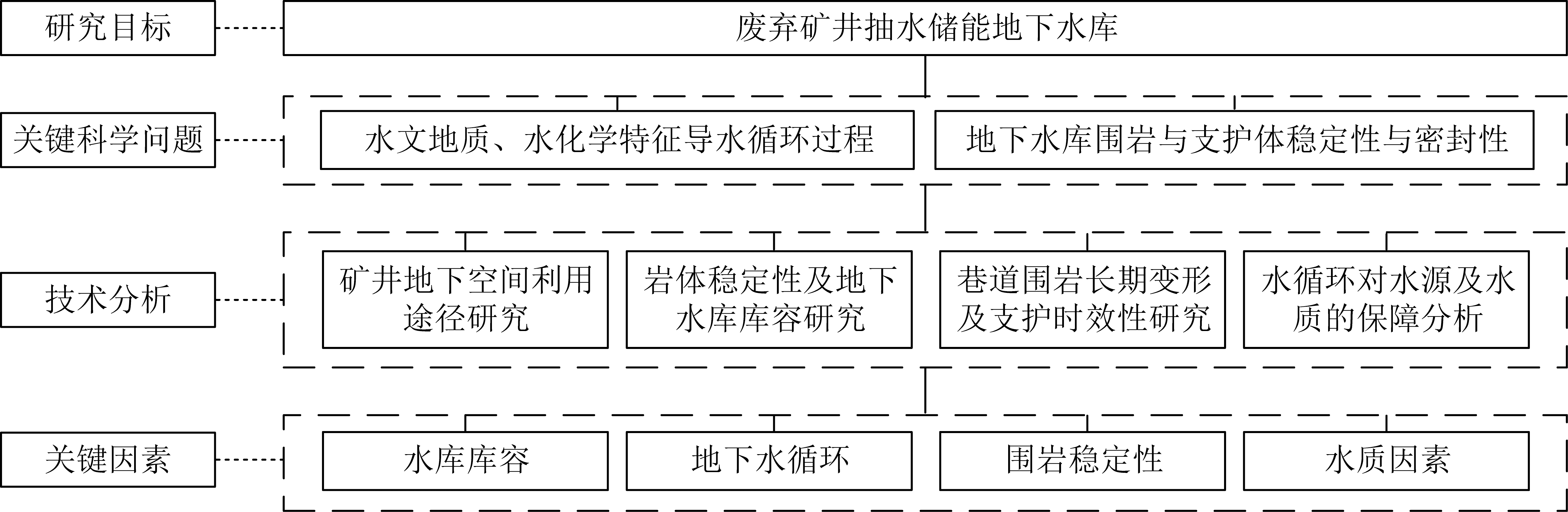 研究目标

废弃矿井抽水储能地下水库

关键科学问题

水文地质、水化学特征导水循环过程

地下水库围岩与支护体稳定性与密封性

技术分析

矿井地下空间利用途径研究

岩体稳定性及地下水库库容研究

巷道围岩长期变形及支护时效性研究

水循环对水源及水质的保障分析

关键因素

水库库容

地下水循环

围岩稳定性

水质因素